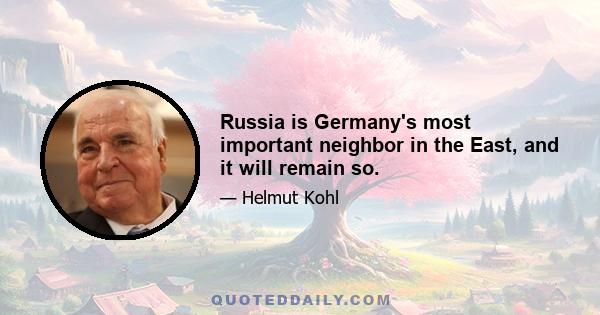 Russia is Germany's most important neighbor in the East, and it will remain so.

— Helmut Kohl

QUOTEDDAILY.COM